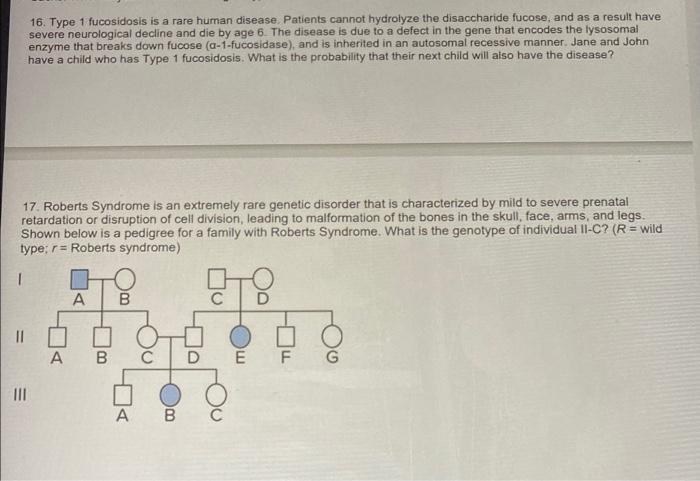 16. Type 1 fucosidosis is a rare human disease. Patients cannot hydrolyze the disaccharide fucose, and as a result have severe neurological decline and die by age 6. The disease is due to a defect in the gene that encodes the lysosomal enzyme that breaks down fucose (α-1-fucosidase), and is inherited in an autosomal recessive manner. Jane and John have a child who has Type 1 fucosidosis. What is the probability that their next child will also have the disease?

17. Roberts Syndrome is an extremely rare genetic disorder that is characterized by mild to severe prenatal retardation or disruption of cell division, leading to malformation of the bones in the skull, face, arms, and legs. Shown below is a pedigree for a family with Roberts Syndrome. What is the genotype of individual II-C? ($R$ = wild type; $r$ = Roberts syndrome)

I
A B C D

II
A B C D E F G

III
A B C